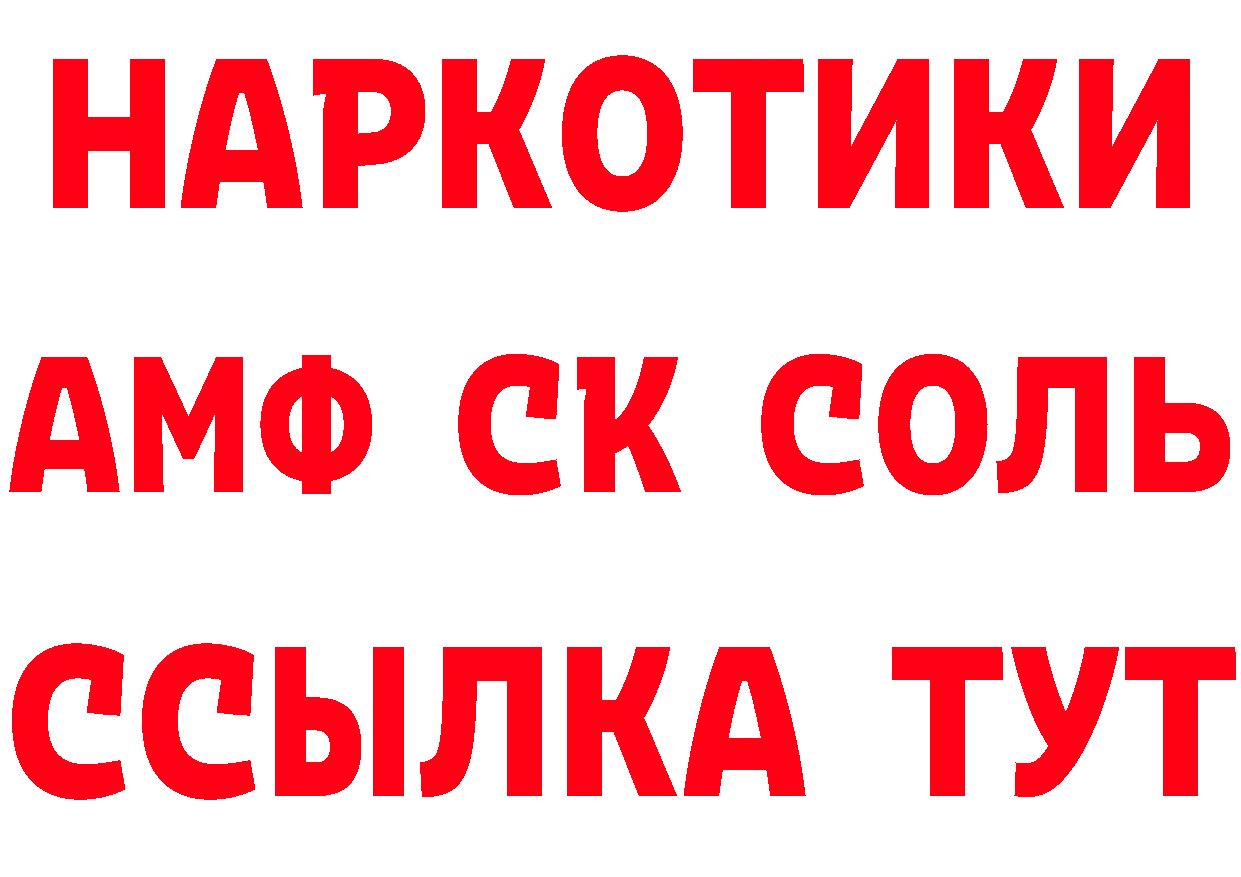 НАРКОТИКИ

АМФ СК СОЛЬ

ССЫЛКА ТУТ